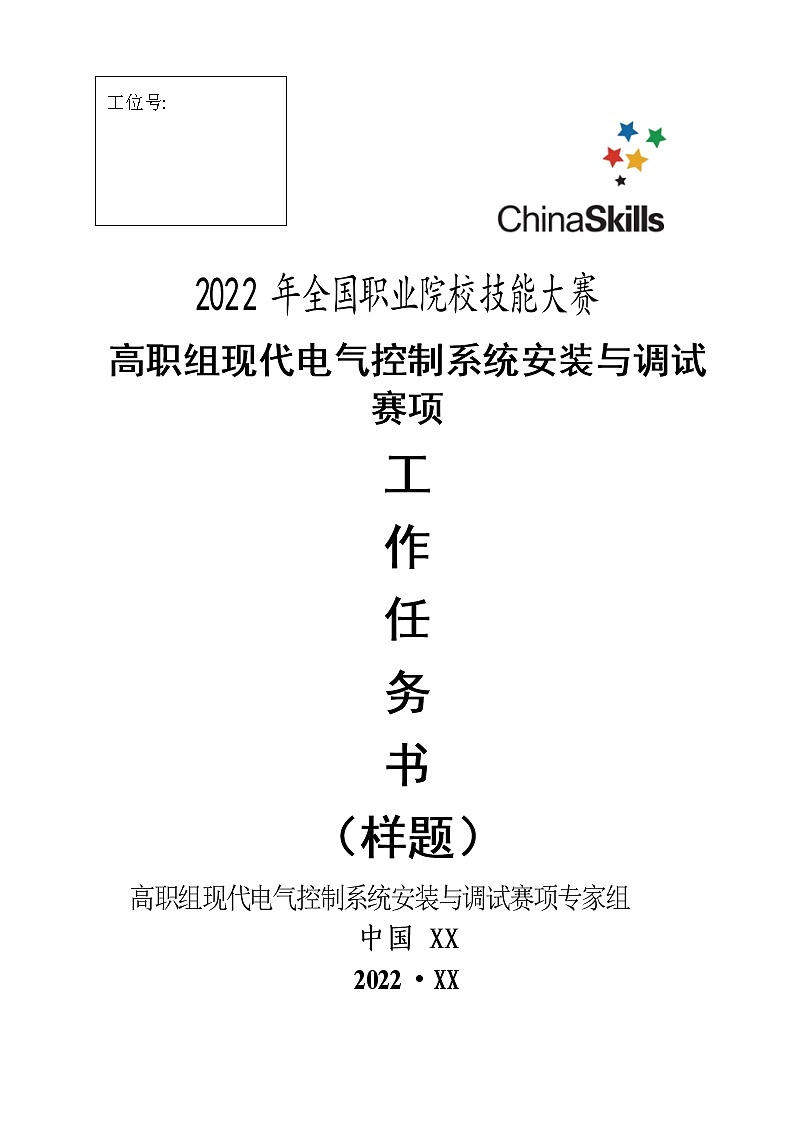 工位号:

ChinaSkills

2022 年全国职业院校技能大赛

高职组现代电气控制系统安装与调试赛项

工

作

任

务

书

（样题）

高职组现代电气控制系统安装与调试赛项专家组

中国 XX

2022 · XX